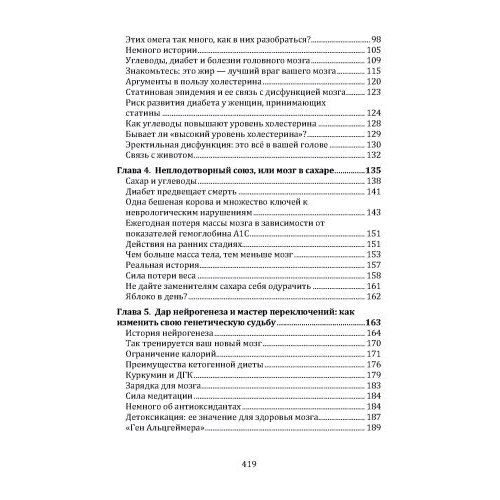 Этих омега так много, как в них разобраться? 98
Немного истории 105
Углеводы, диабет и болезни головного мозга 109
Знакомьтесь: это жир — лучший враг вашего мозга 115
Аргументы в пользу холестерина 120
Статиновая эпидемия и ее связь с дисфункцией мозга 123
Риск развития диабета у женщин, принимающих статины 124
Как углеводы повышают уровень холестерина 128
Бывает ли «высокий уровень холестерина»? 129
Эректильная дисфункция: это всё в вашей голове 130
Связь с животом 132

Глава 4. Неплодотворный союз, или мозг в сахаре 135
Сахар и углеводы 138
Диабет предвещает смерть 141
Одна бешеная корова и множество ключей к неврологическим нарушениям 143
Ежегодная потеря массы мозга в зависимости от показателей гемоглобина A1C 151
Действия на ранних стадиях 151
Чем больше масса тела, тем меньше мозг 153
Реальная история 157
Сила потери веса 158
Не дайте заменителям сахара себя одурачить 161
Яблоко в день? 162

Глава 5. Дар нейрогенеза и мастер переключений: как изменить свою генетическую судьбу 163
История нейрогенеза 164
Так тренируется ваш новый мозг 170
Ограничение калорий 171
Преимущества кетогенной диеты 176
Куркумин и ДГК 179
Зарядка для мозга 183
Сила медитации 184
Немного об антиоксидантах 184
Детоксикация: ее значение для здоровья мозга 187
«Ген Альцгеймера» 189

419